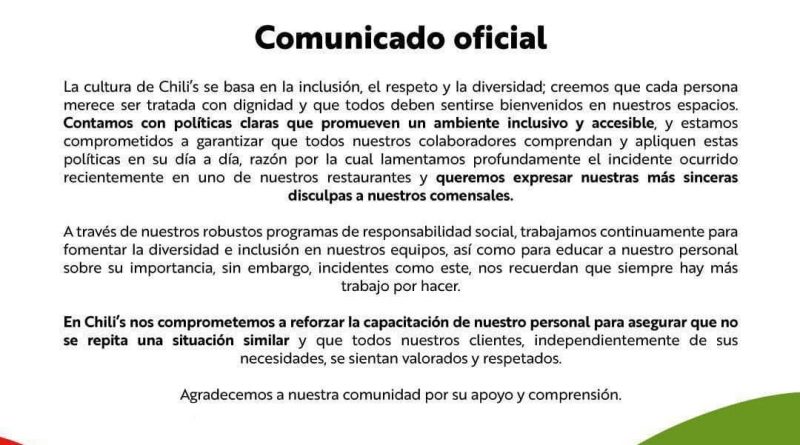 Comunicado oficial

La cultura de Chili's se basa en la inclusión, el respeto y la diversidad; creemos que cada persona merece ser tratada con dignidad y que todos deben sentirse bienvenidos en nuestros espacios. Contamos con políticas claras que promueven un ambiente inclusivo y accesible, y estamos comprometidos a garantizar que todos nuestros colaboradores comprendan y apliquen estas políticas en su día a día, razón por la cual lamentamos profundamente el incidente ocurrido recientemente en uno de nuestros restaurantes y queremos expresar nuestras más sinceras disculpas a nuestros comensales.

A través de nuestros robustos programas de responsabilidad social, trabajamos continuamente para fomentar la diversidad e inclusión en nuestros equipos, así como para educar a nuestro personal sobre su importancia, sin embargo, incidentes como este, nos recuerdan que siempre hay más trabajo por hacer.

En Chili's nos comprometemos a reforzar la capacitación de nuestro personal para asegurar que no se repita una situación similar y que todos nuestros clientes, independientemente de sus necesidades, se sientan valorados y respetados.

Agradecemos a nuestra comunidad por su apoyo y comprensión.